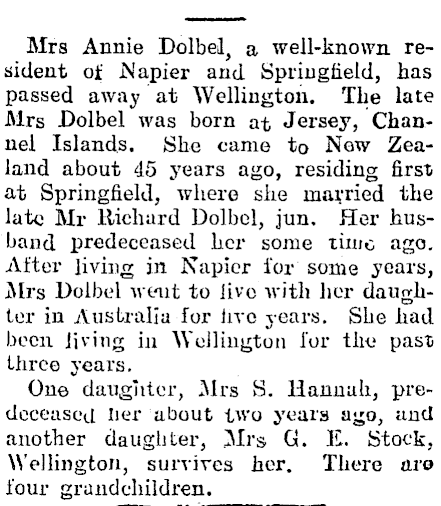 Mrs Annie Dolbel, a well-known resident of Napier and Springfield, has passed away at Wellington. The late Mrs Dolbel was born at Jersey, Channel Islands. She came to New Zealand about 45 years ago, residing first at Springfield, where she married the late Mr Richard Dolbel, jun. Her husband predeceased her some time ago. After living in Napier for some years, Mrs Dolbel went to live with her daughter in Australia for five years. She had been living in Wellington for the past three years.

One daughter, Mrs S. Hannah, predeceased her about two years ago, and another daughter, Mrs G. E. Stock, Wellington, survives her. There are four grandchildren.